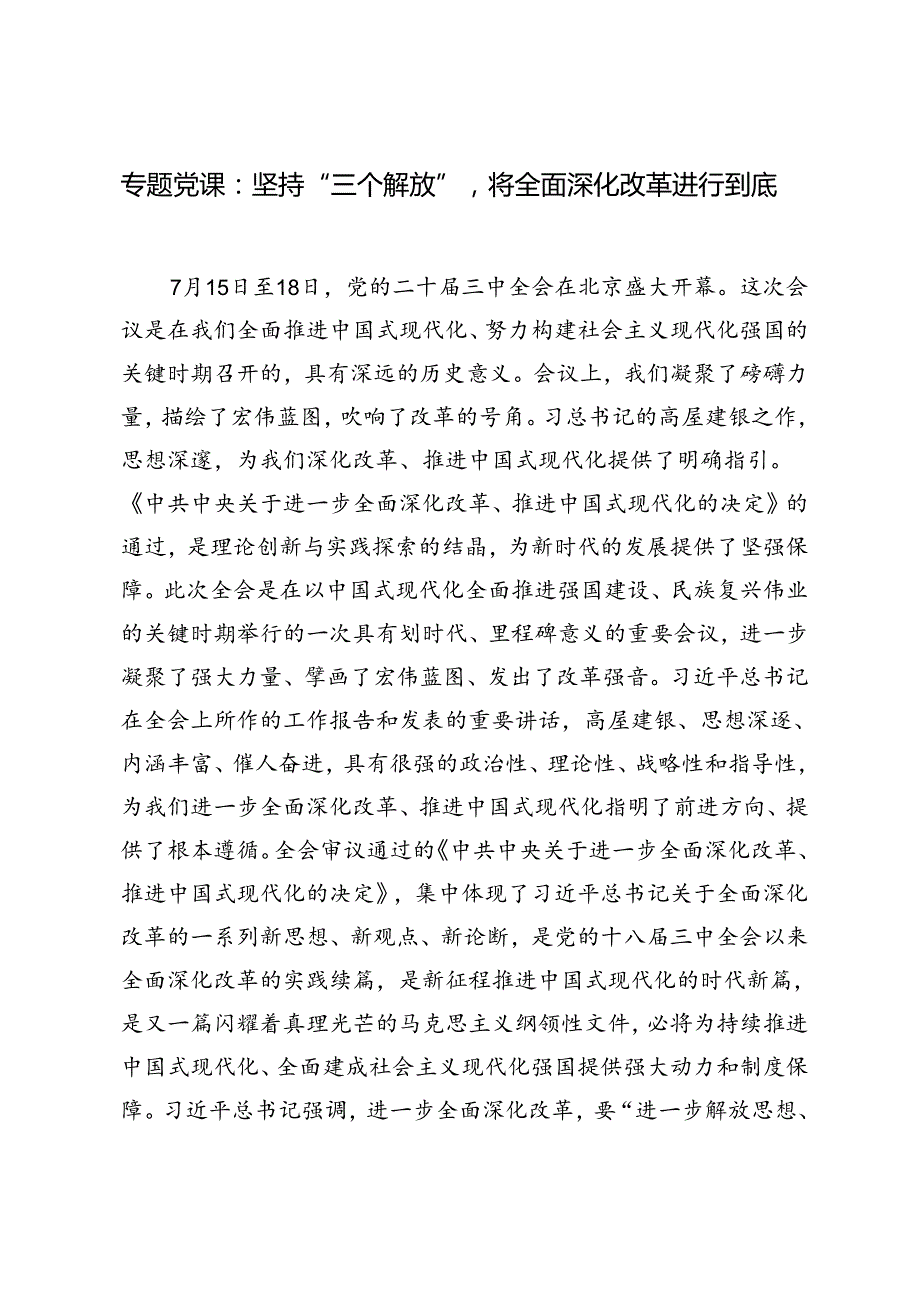 专题党课：坚持“三个解放”，将全面深化改革进行到底

7月15日至18日，党的二十届三中全会在北京盛大开幕。这次会议是在我们全面推进中国式现代化、努力构建社会主义现代化强国的关键时期召开的，具有深远的历史意义。会议上，我们凝聚了磅礴力量，描绘了宏伟蓝图，吹响了改革的号角。习总书记的高屋建银之作，思想深邃，为我们深化改革、推进中国式现代化提供了明确指引。《中共中央关于进一步全面深化改革、推进中国式现代化的决定》的通过，是理论创新与实践探索的结晶，为新时代的发展提供了坚强保障。此次全会是在以中国式现代化全面推进强国建设、民族复兴伟业的关键时期举行的一次具有划时代、里程碑意义的重要会议，进一步凝聚了强大力量、擘画了宏伟蓝图、发出了改革强音。习近平总书记在全会上所作的工作报告和发表的重要讲话，高屋建银、思想深逐、内涵丰富、催人奋进，具有很强的政治性、理论性、战略性和指导性，为我们进一步全面深化改革、推进中国式现代化指明了前进方向、提供了根本遵循。全会审议通过的《中共中央关于进一步全面深化改革、推进中国式现代化的决定》，集中体现了习近平总书记关于全面深化改革的一系列新思想、新观点、新论断，是党的十八届三中全会以来全面深化改革的实践续篇，是新征程推进中国式现代化的时代新篇，是又一篇闪耀着真理光芒的马克思主义纲领性文件，必将为持续推进中国式现代化、全面建成社会主义现代化强国提供强大动力和制度保障。习近平总书记强调，进一步全面深化改革，要“进一步解放思想、